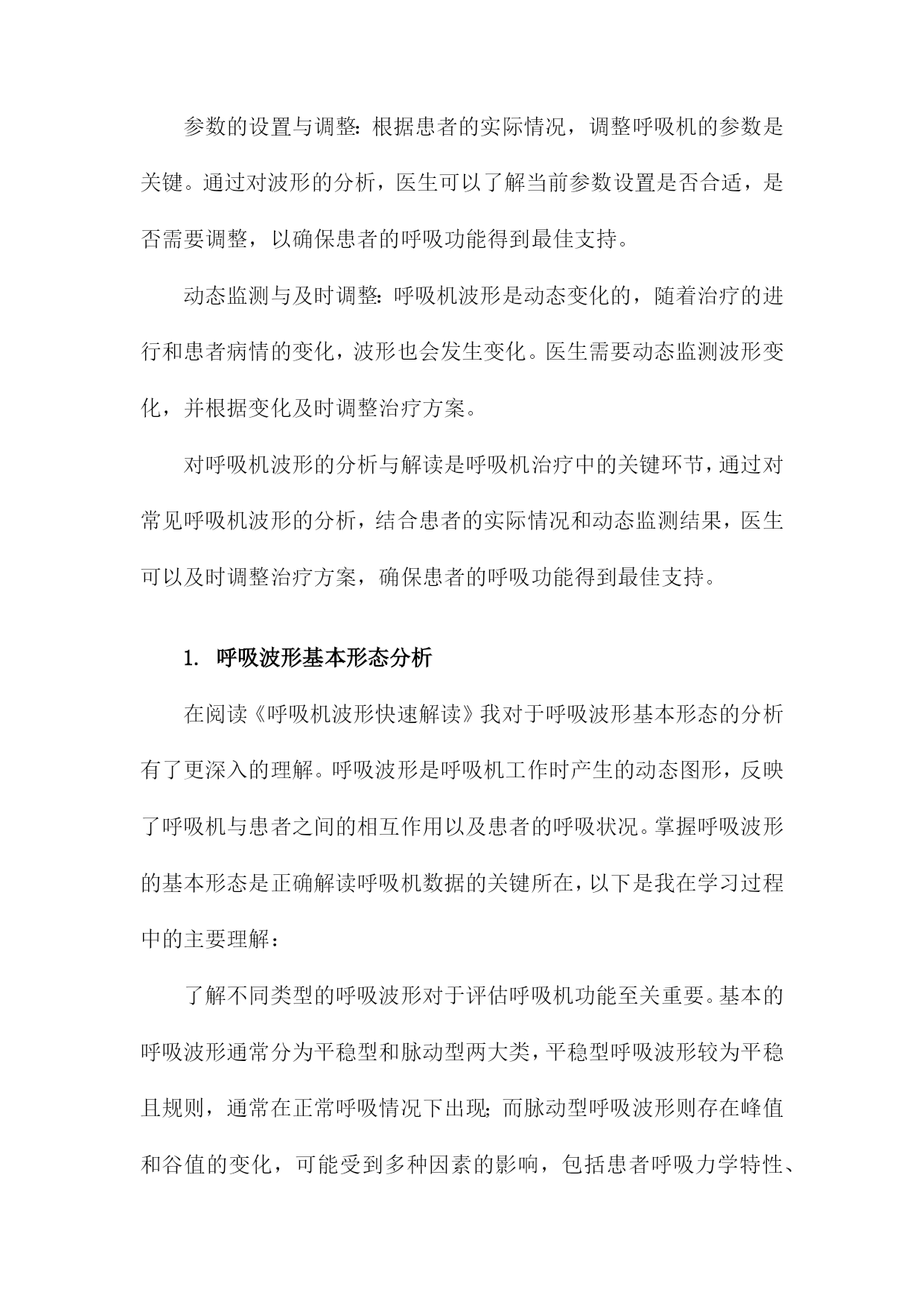 参数的设置与调整：根据患者的实际情况，调整呼吸机的参数是关键。通过对波形的分析，医生可以了解当前参数设置是否合适，是否需要调整，以确保患者的呼吸功能得到最佳支持。

动态监测与及时调整：呼吸机波形是动态变化的，随着治疗的进行和患者病情的变化，波形也会发生变化。医生需要动态监测波形变化，并根据变化及时调整治疗方案。

对呼吸机波形的分析与解读是呼吸机治疗中的关键环节，通过对常见呼吸机波形的分析，结合患者的实际情况和动态监测结果，医生可以及时调整治疗方案，确保患者的呼吸功能得到最佳支持。

1. 呼吸波形基本形态分析

在阅读《呼吸机波形快速解读》我对于呼吸波形基本形态的分析有了更深入的理解。呼吸波形是呼吸机工作时产生的动态图形，反映了呼吸机与患者之间的相互作用以及患者的呼吸状况。掌握呼吸波形的基本形态是正确解读呼吸机数据的关键所在，以下是我在学习过程中的主要理解：

了解不同类型的呼吸波形对于评估呼吸机功能至关重要。基本的呼吸波形通常分为平稳型和脉动型两大类，平稳型呼吸波形较为平稳且规则，通常在正常呼吸情况下出现；而脉动型呼吸波形则存在峰值和谷值的变化，可能受到多种因素的影响，包括患者呼吸力学特性、